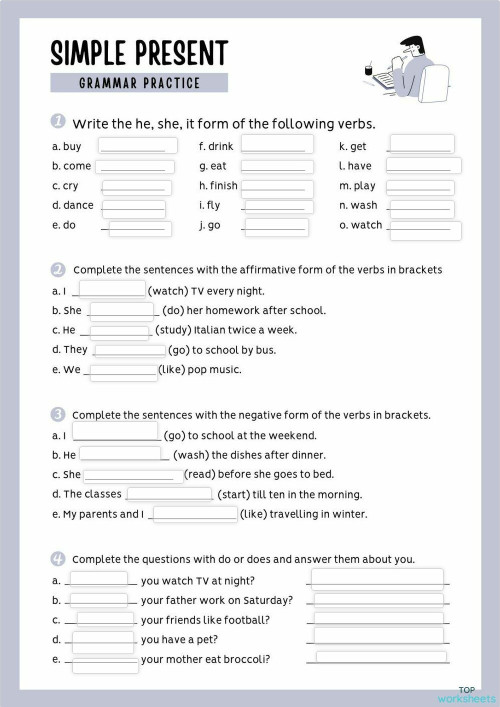 SIMPLE PRESENT
GRAMMAR PRACTICE

1 Write the he, she, it form of the following verbs.

a. buy ____________
b. come ____________
c. cry ____________
d. dance ____________
e. do ____________

f. drink ____________
g. eat ____________
h. finish ____________
i. fly ____________
j. go ____________

k. get ____________
l. have ____________
m. play ____________
n. wash ____________
o. watch ____________

2 Complete the sentences with the affirmative form of the verbs in brackets

a. I ____________ (watch) TV every night.
b. She ____________ (do) her homework after school.
c. He ____________ (study) Italian twice a week.
d. They ____________ (go) to school by bus.
e. We ____________ (like) pop music.

3 Complete the sentences with the negative form of the verbs in brackets.

a. I ____________ (go) to school at the weekend.
b. He ____________ (wash) the dishes after dinner.
c. She ____________ (read) before she goes to bed.
d. The classes ____________ (start) till ten in the morning.
e. My parents and I ____________ (like) travelling in winter.

4 Complete the questions with do or does and answer them about you.

a. ____________ you watch TV at night? ____________
b. ____________ your father work on Saturday? ____________
c. ____________ your friends like football? ____________
d. ____________ you have a pet? ____________
e. ____________ your mother eat broccoli? ____________

TOP worksheets